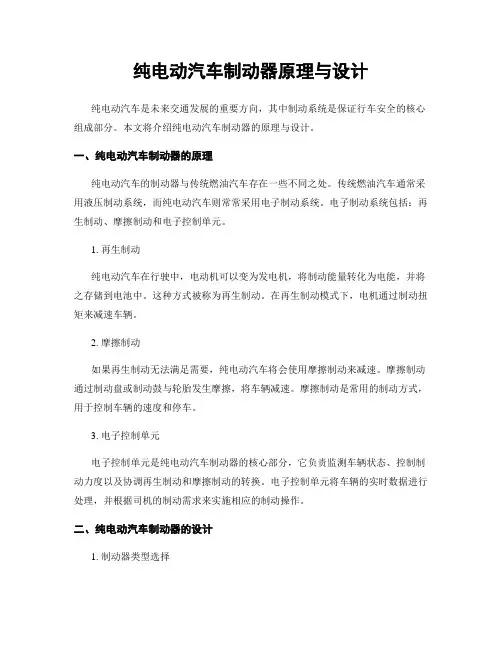 纯电动汽车制动器原理与设计

纯电动汽车是未来交通发展的重要方向，其中制动系统是保证行车安全的核心组成部分。本文将介绍纯电动汽车制动器的原理与设计。

一、纯电动汽车制动器的原理

纯电动汽车的制动器与传统燃油汽车存在一些不同之处。传统燃油汽车通常采用液压制动系统，而纯电动汽车则常常采用电子制动系统。电子制动系统包括：再生制动、摩擦制动和电子控制单元。

1. 再生制动

纯电动汽车在行驶中，电动机可以变为发电机，将制动能量转化为电能，并将之存储到电池中。这种方式被称为再生制动。在再生制动模式下，电机通过制动扭矩来减速车辆。

2. 摩擦制动

如果再生制动无法满足需要，纯电动汽车将会使用摩擦制动来减速。摩擦制动通过制动盘或制动鼓与轮胎发生摩擦，将车辆减速。摩擦制动是常用的制动方式，用于控制车辆的速度和停车。

3. 电子控制单元

电子控制单元是纯电动汽车制动器的核心部分，它负责监测车辆状态、控制制动力度以及协调再生制动和摩擦制动的转换。电子控制单元将车辆的实时数据进行处理，并根据司机的制动需求来实施相应的制动操作。

二、纯电动汽车制动器的设计

1. 制动器类型选择